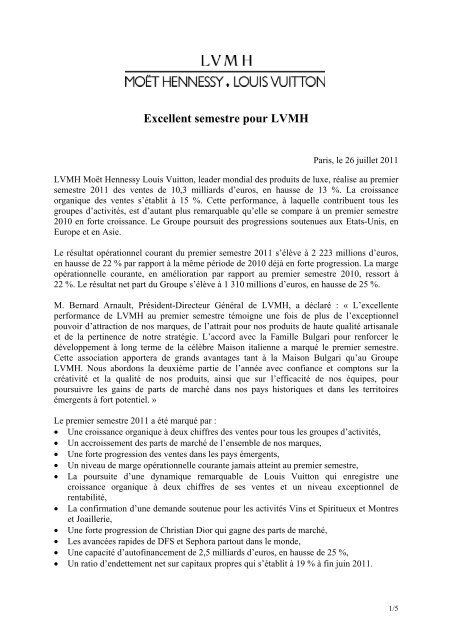 LVMH
MOËT HENNESSY . LOUIS VUITTON

Excellent semestre pour LVMH

Paris, le 26 juillet 2011

LVMH Moët Hennessy Louis Vuitton, leader mondial des produits de luxe, réalise au premier semestre 2011 des ventes de 10,3 milliards d'euros, en hausse de 13 %. La croissance organique des ventes s'établit à 15 %. Cette performance, à laquelle contribuent tous les groupes d'activités, est d'autant plus remarquable qu'elle se compare à un premier semestre 2010 en forte croissance. Le Groupe poursuit des progressions soutenues aux Etats-Unis, en Europe et en Asie.

Le résultat opérationnel courant du premier semestre 2011 s'élève à 2 223 millions d'euros, en hausse de 22 % par rapport à la même période de 2010 déjà en forte progression. La marge opérationnelle courante, en amélioration par rapport au premier semestre 2010, ressort à 22 %. Le résultat net part du Groupe s'élève à 1 310 millions d'euros, en hausse de 25 %.

M. Bernard Arnault, Président-Directeur Général de LVMH, a déclaré : « L'excellente performance de LVMH au premier semestre témoigne une fois de plus de l'exceptionnel pouvoir d'attraction de nos marques, de l'attrait pour nos produits de haute qualité artisanale et de la pertinence de notre stratégie. L'accord avec la Famille Bulgari pour renforcer le développement à long terme de la célèbre Maison italienne a marqué le premier semestre. Cette association apportera de grands avantages tant à la Maison Bulgari qu'au Groupe LVMH. Nous abordons la deuxième partie de l'année avec confiance et comptons sur la créativité et la qualité de nos produits, ainsi que sur l'efficacité de nos équipes, pour poursuivre les gains de parts de marché dans nos pays historiques et dans les territoires émergents à fort potentiel. »

Le premier semestre 2011 a été marqué par :
• Une croissance organique à deux chiffres des ventes pour tous les groupes d'activités,
• Un accroissement des parts de marché de l'ensemble de nos marques,
• Une forte progression des ventes dans les pays émergents,
• Un niveau de marge opérationnelle courante jamais atteint au premier semestre,
• La poursuite d'une dynamique remarquable de Louis Vuitton qui enregistre une croissance organique à deux chiffres de ses ventes et un niveau exceptionnel de rentabilité,
• La confirmation d'une demande soutenue pour les activités Vins et Spiritueux et Montres et Joaillerie,
• Une forte progression de Christian Dior qui gagne des parts de marché,
• Les avancées rapides de DFS et Sephora partout dans le monde,
• Une capacité d'autofinancement de 2,5 milliards d'euros, en hausse de 25 %,
• Un ratio d'endettement net sur capitaux propres qui s'établit à 19 % à fin juin 2011.

1/5